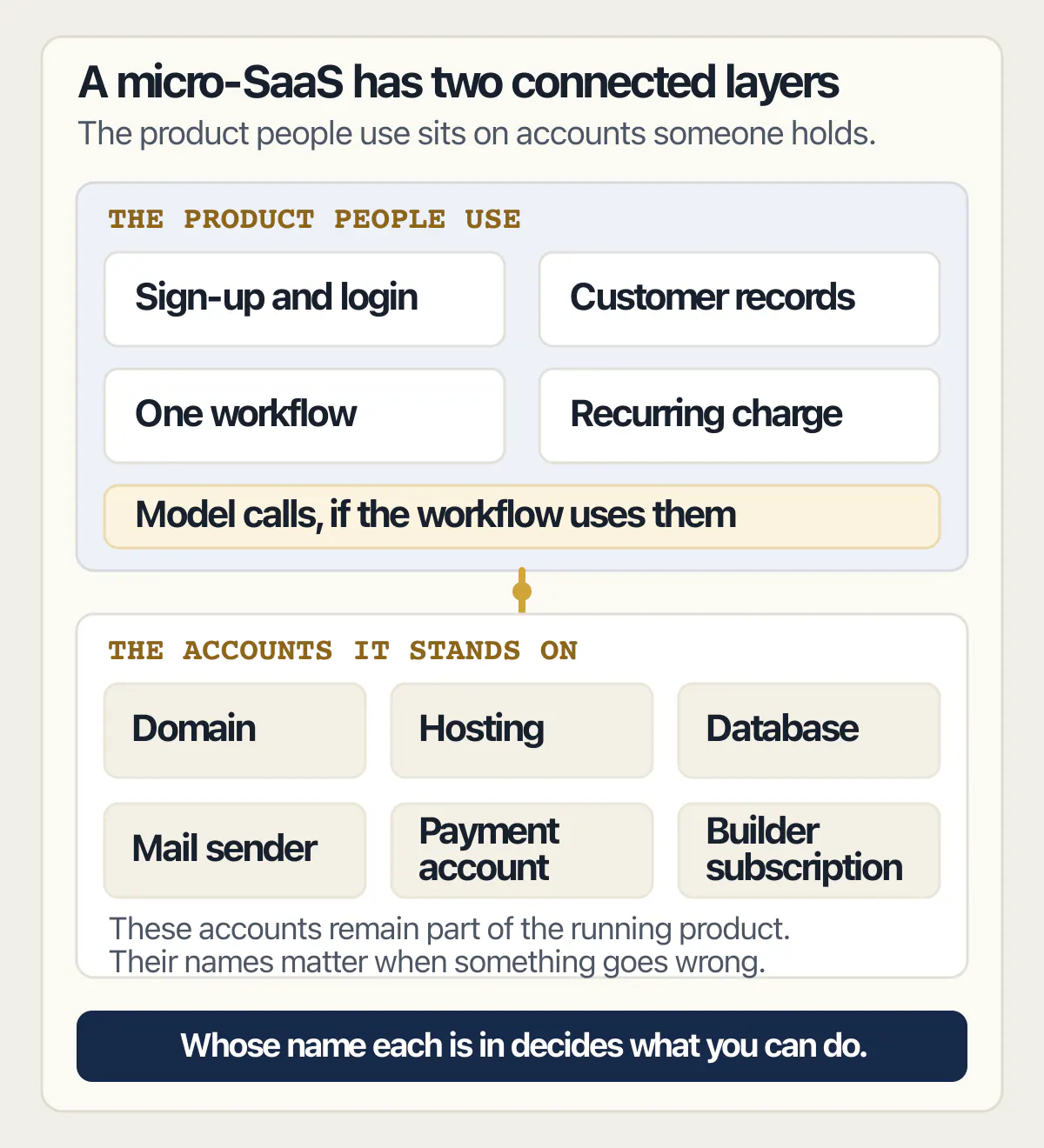 A micro-SaaS has two connected layers

The product people use sits on accounts someone holds.

THE PRODUCT PEOPLE USE

Sign-up and login

Customer records

One workflow

Recurring charge

Model calls, if the workflow uses them

THE ACCOUNTS IT STANDS ON

Domain

Hosting

Database

Mail sender

Payment account

Builder subscription

These accounts remain part of the running product. Their names matter when something goes wrong.

Whose name each is in decides what you can do.